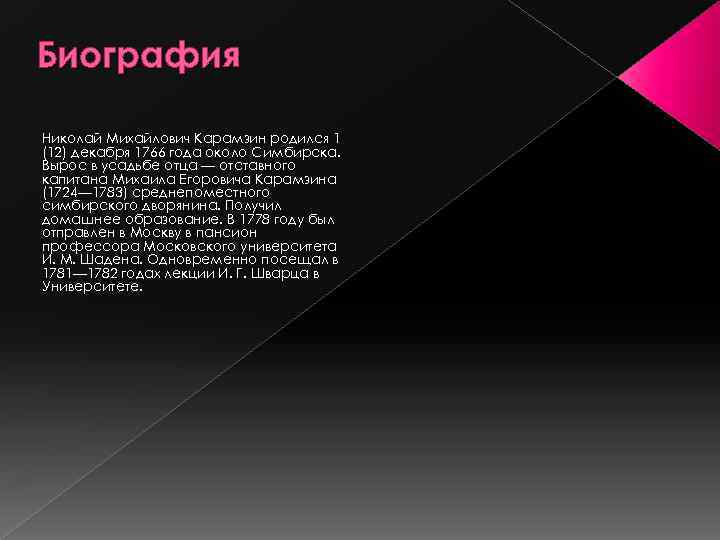 Биография

Николай Михайлович Карамзин родился 1 (12) декабря 1766 года около Симбирска. Вырос в усадьбе отца — отставного капитана Михаила Егоровича Карамзина (1724—1783) среднепоместного симбирского дворянина. Получил домашнее образование. В 1778 году был отправлен в Москву в пансион профессора Московского университета И. М. Шадена. Одновременно посещал в 1781—1782 годах лекции И. Г. Шварца в Университете.